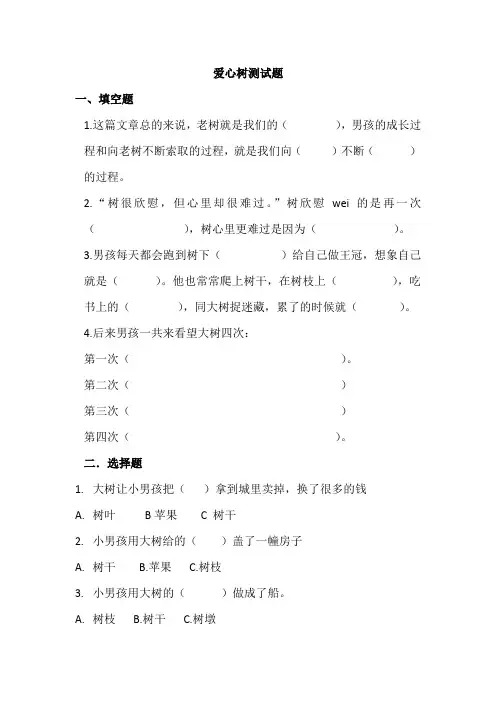 爱心树测试题

一、填空题

1.这篇文章总的来说，老树就是我们的（　　　），男孩的成长过程和向老树不断索取的过程，就是我们向（　　）不断（　　　）的过程。

2.“树很欣慰，但心里却很难过。”树欣慰 wei 的是再一次（　　　　　），树心里更难过是因为（　　　　　）。

3.男孩每天都会跑到树下（　　　　）给自己做王冠，想象自己就是（　　　）。他也常常爬上树干，在树枝上（　　　），吃书上的（　　　），同大树捉迷藏，累了的时候就（　　　）。

4.后来男孩一共来看望大树四次：

第一次（　　　　　　　　　　　　　）。

第二次（　　　　　　　　　　　　　）

第三次（　　　　　　　　　　　　　）

第四次（　　　　　　　　　　　　　）。

二．选择题

1. 大树让小男孩把（　）拿到城里卖掉，换了很多的钱

A. 树叶　　B 苹果　　C 树干

2. 小男孩用大树给的（　）盖了一幢房子

A. 树干　　B.苹果　　C.树枝

3. 小男孩用大树的（　　）做成了船。

A. 树枝　　B.树干　　C.树墩